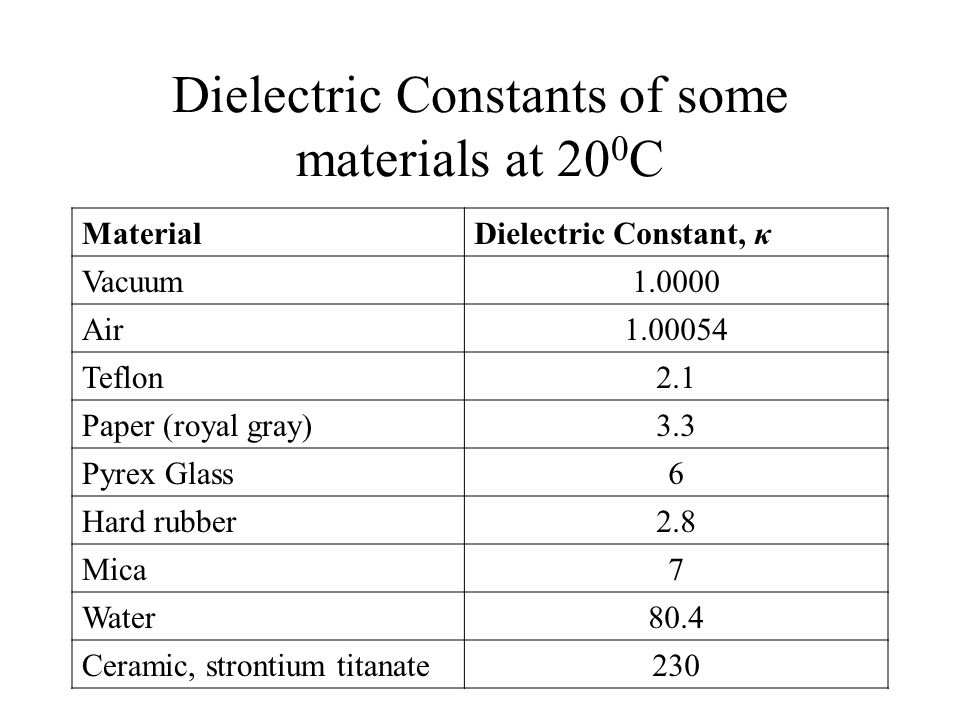 Dielectric Constants of some materials at $20^0$C

| Material | Dielectric Constant, $\kappa$ |
|---|---|
| Vacuum | 1.0000 |
| Air | 1.00054 |
| Teflon | 2.1 |
| Paper (royal gray) | 3.3 |
| Pyrex Glass | 6 |
| Hard rubber | 2.8 |
| Mica | 7 |
| Water | 80.4 |
| Ceramic, strontium titanate | 230 |